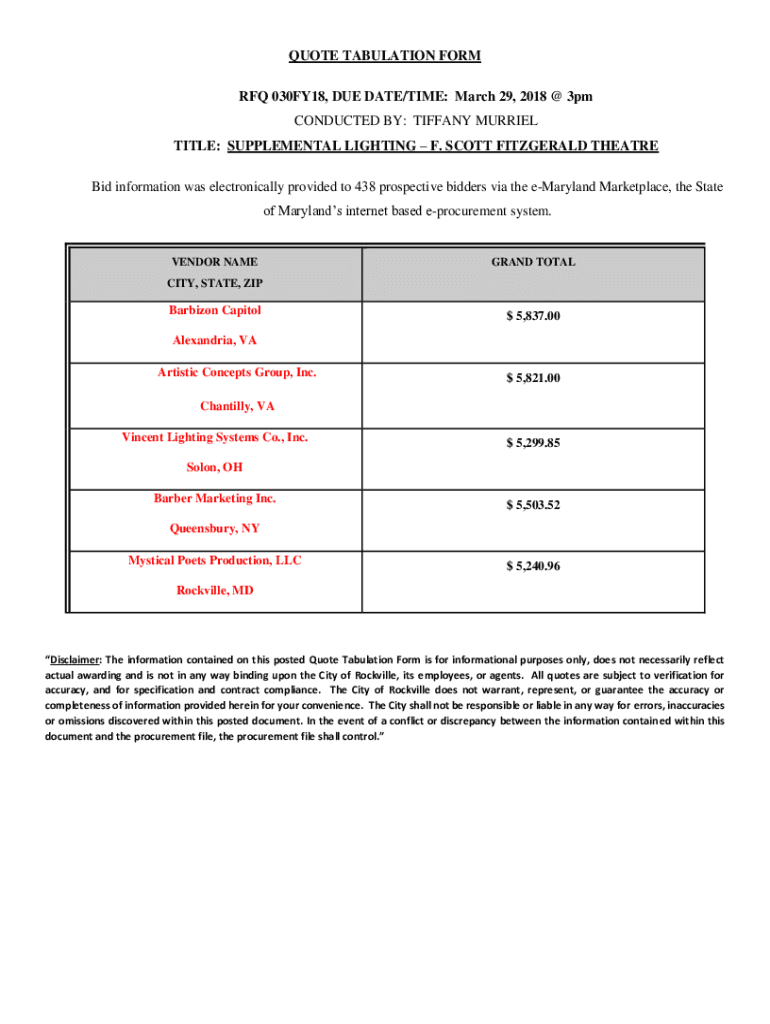 QUOTE TABULATION FORM

RFQ 030FY18, DUE DATE/TIME: March 29, 2018 @ 3pm

CONDUCTED BY: TIFFANY MURRIEL

TITLE: SUPPLEMENTAL LIGHTING – F. SCOTT FITZGERALD THEATRE

Bid information was electronically provided to 438 prospective bidders via the e-Maryland Marketplace, the State of Maryland's internet based e-procurement system.

| VENDOR NAME CITY, STATE, ZIP | GRAND TOTAL |
|---|---|
| Barbizon Capitol Alexandria, VA | $ 5,837.00 |
| Artistic Concepts Group, Inc. Chantilly, VA | $ 5,821.00 |
| Vincent Lighting Systems Co., Inc. Solon, OH | $ 5,299.85 |
| Barber Marketing Inc. Queensbury, NY | $ 5,503.52 |
| Mystical Poets Production, LLC Rockville, MD | $ 5,240.96 |

"Disclaimer: The information contained on this posted Quote Tabulation Form is for informational purposes only, does not necessarily reflect actual awarding and is not in any way binding upon the City of Rockville, its employees, or agents. All quotes are subject to verification for accuracy, and for specification and contract compliance. The City of Rockville does not warrant, represent, or guarantee the accuracy or completeness of information provided herein for your convenience. The City shall not be responsible or liable in any way for errors, inaccuracies or omissions discovered within this posted document. In the event of a conflict or discrepancy between the information contained within this document and the procurement file, the procurement file shall control."